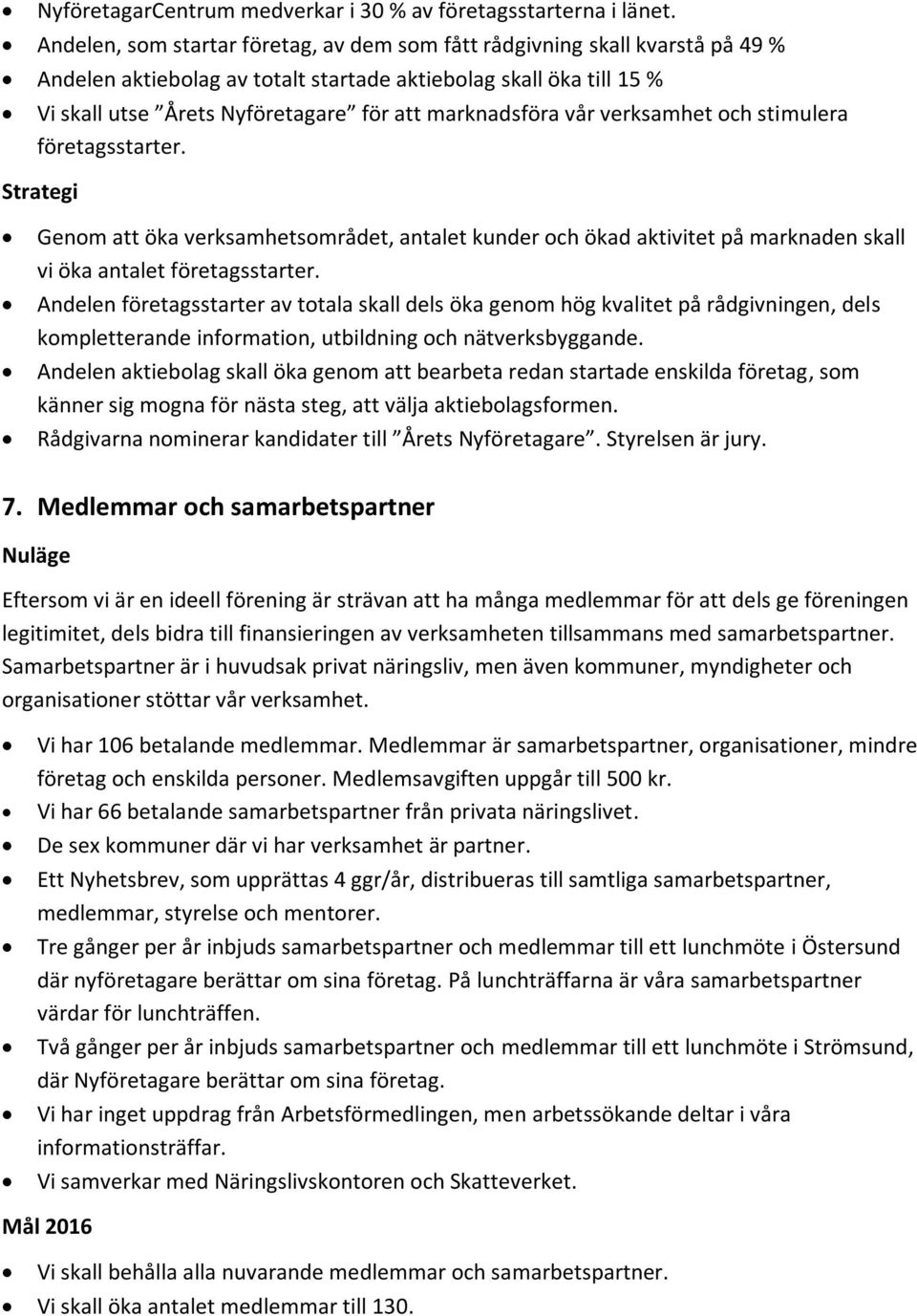 • NyföretagarCentrum medverkar i 30 % av företagsstarterna i länet.
• Andelen, som startar företag, av dem som fått rådgivning skall kvarstå på 49 %
• Andelen aktiebolag av totalt startade aktiebolag skall öka till 15 %
• Vi skall utse ”Årets Nyföretagare” för att marknadsföra vår verksamhet och stimulera företagsstarter.

Strategi

• Genom att öka verksamhetsområdet, antalet kunder och ökad aktivitet på marknaden skall vi öka antalet företagsstarter.
• Andelen företagsstarter av totala skall dels öka genom hög kvalitet på rådgivningen, dels kompletterande information, utbildning och nätverksbyggande.
• Andelen aktiebolag skall öka genom att bearbeta redan startade enskilda företag, som känner sig mogna för nästa steg, att välja aktiebolagsformen.
• Rådgivarna nominerar kandidater till ”Årets Nyföretagare”. Styrelsen är jury.

7. Medlemmar och samarbetspartner

Nuläge

Eftersom vi är en ideell förening är strävan att ha många medlemmar för att dels ge föreningen legitimitet, dels bidra till finansieringen av verksamheten tillsammans med samarbetspartner. Samarbetspartner är i huvudsak privat näringsliv, men även kommuner, myndigheter och organisationer stöttar vår verksamhet.

• Vi har 106 betalande medlemmar. Medlemmar är samarbetspartner, organisationer, mindre företag och enskilda personer. Medlemsavgiften uppgår till 500 kr.
• Vi har 66 betalande samarbetspartner från privata näringslivet.
• De sex kommuner där vi har verksamhet är partner.
• Ett Nyhetsbrev, som upprättas 4 ggr/år, distribueras till samtliga samarbetspartner, medlemmar, styrelse och mentorer.
• Tre gånger per år inbjuds samarbetspartner och medlemmar till ett lunchmöte i Östersund där nyföretagare berättar om sina företag. På lunchträffarna är våra samarbetspartner värdar för lunchträffen.
• Två gånger per år inbjuds samarbetspartner och medlemmar till ett lunchmöte i Strömsund, där Nyföretagare berättar om sina företag.
• Vi har inget uppdrag från Arbetsförmedlingen, men arbetssökande deltar i våra informationsträffar.
• Vi samverkar med Näringslivskontoren och Skatteverket.

Mål 2016

• Vi skall behålla alla nuvarande medlemmar och samarbetspartner.
• Vi skall öka antalet medlemmar till 130.